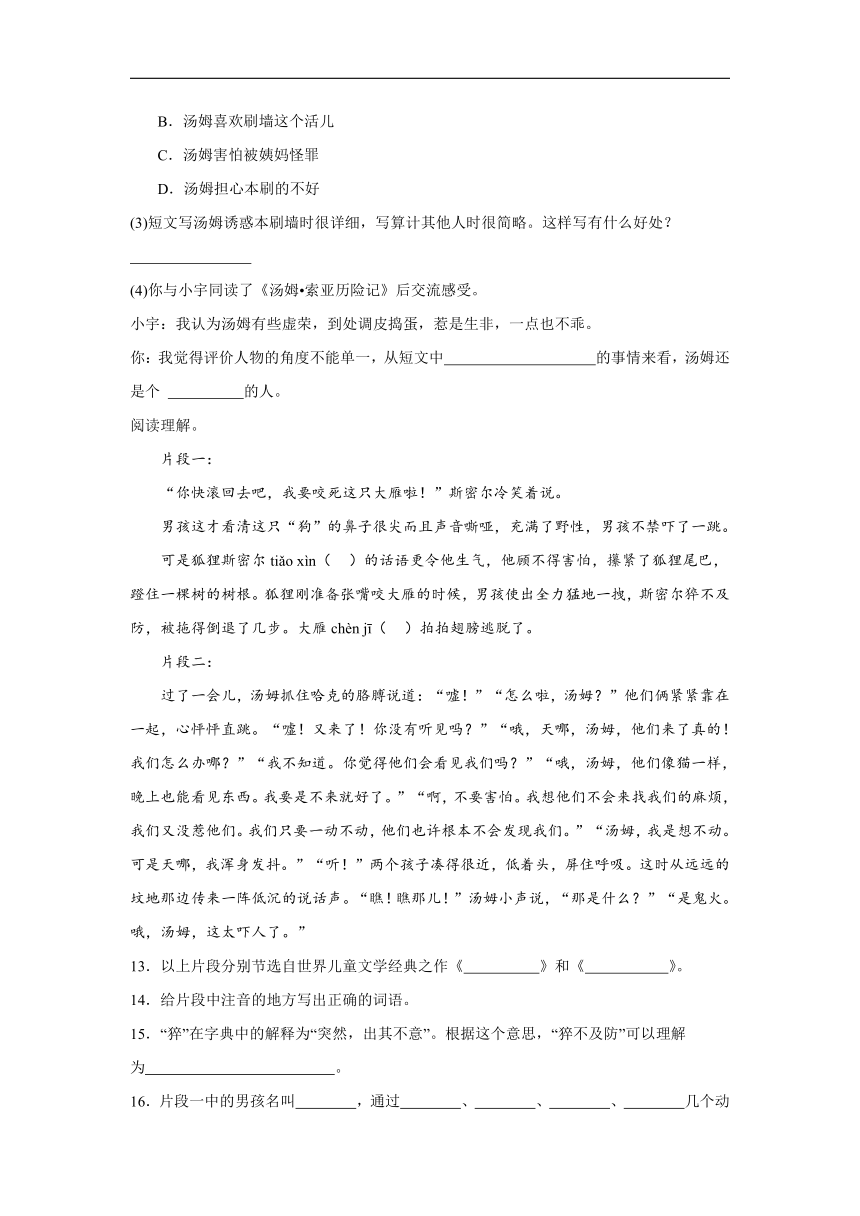 B．汤姆喜欢刷墙这个活儿

C．汤姆害怕被姨妈怪罪

D．汤姆担心本刷的不好

(3)短文写汤姆诱惑本刷墙时很详细，写算计其他人时很简略。这样写有什么好处？

________________

(4)你与小宇同读了《汤姆•索亚历险记》后交流感受。

小宇：我认为汤姆有些虚荣，到处调皮捣蛋，惹是生非，一点也不乖。

你：我觉得评价人物的角度不能单一，从短文中____________________的事情来看，汤姆还是个 __________的人。

阅读理解。

片段一：

“你快滚回去吧，我要咬死这只大雁啦！”斯密尔冷笑着说。

男孩这才看清这只“狗”的鼻子很尖而且声音嘶哑，充满了野性，男孩不禁吓了一跳。

可是狐狸斯密尔 tiǎo xìn（　）的话语更令他生气，他顾不得害怕，攥紧了狐狸尾巴，蹬住一棵树的树根。狐狸刚准备张嘴咬大雁的时候，男孩使出全力猛地一拽，斯密尔猝不及防，被拖得倒退了几步。大雁 chèn jī（　）拍拍翅膀逃脱了。

片段二：

过了一会儿，汤姆抓住哈克的胳膊说道：“嘘！”“怎么啦，汤姆？”他们俩紧紧靠在一起，心怦怦直跳。“嘘！又来了！你没有听见吗？”“哦，天哪，汤姆，他们来了真的！我们怎么办哪？”“我不知道。你觉得他们会看见我们吗？”“哦，汤姆，他们像猫一样，晚上也能看见东西。我要是不来就好了。”“啊，不要害怕。我想他们不会来找我们的麻烦，我们又没惹他们。我们只要一动不动，他们也许根本不会发现我们。”“汤姆，我是想不动。可是天哪，我浑身发抖。”“听！”两个孩子凑得很近，低着头，屏住呼吸。这时从远远的坟地那边传来一阵低沉的说话声。“瞧！瞧那儿！”汤姆小声说，“那是什么？”“是鬼火。哦，汤姆，这太吓人了。”

13．以上片段分别节选自世界儿童文学经典之作《__________》和《___________》。

14．给片段中注音的地方写出正确的词语。

15．“猝”在字典中的解释为“突然，出其不意”。根据这个意思，“猝不及防”可以理解为_________________________。

16．片段一中的男孩名叫________，通过________、________、________、________几个动